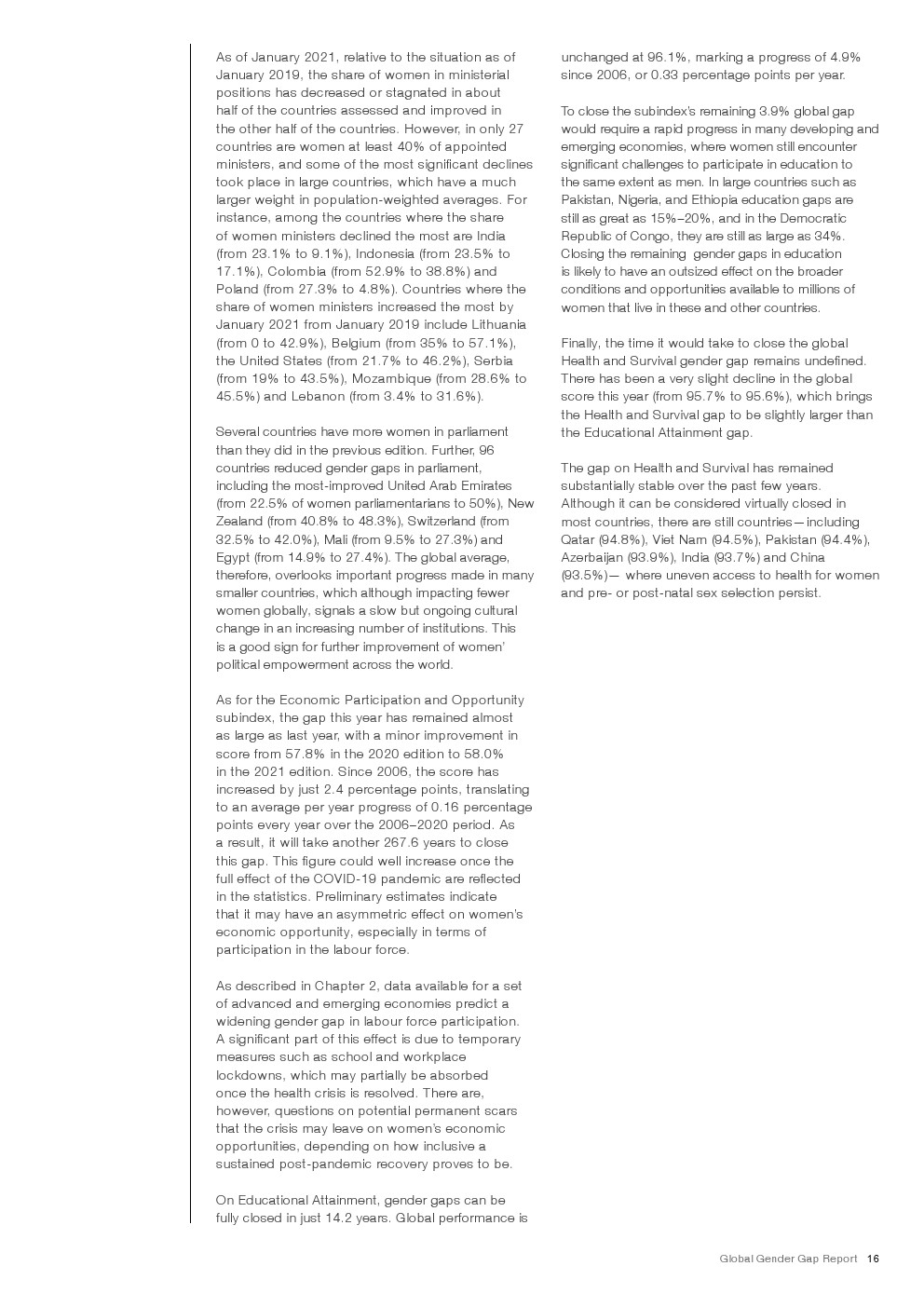 As of January 2021, relative to the situation as of January 2019, the share of women in ministerial positions has decreased or stagnated in about half of the countries assessed and improved in the other half of the countries. However, in only 27 countries are women at least 40% of appointed ministers, and some of the most significant declines took place in large countries, which have a much larger weight in population-weighted averages. For instance, among the countries where the share of women ministers declined the most are India (from 23.1% to 9.1%), Indonesia (from 23.5% to 17.1%), Colombia (from 52.9% to 38.8%) and Poland (from 27.3% to 4.8%). Countries where the share of women ministers increased the most by January 2021 from January 2019 include Lithuania (from 0 to 42.9%), Belgium (from 35% to 57.1%), the United States (from 21.7% to 46.2%), Serbia (from 19% to 43.5%), Mozambique (from 28.6% to 45.5%) and Lebanon (from 3.4% to 31.6%).

Several countries have more women in parliament than they did in the previous edition. Further, 96 countries reduced gender gaps in parliament, including the most-improved United Arab Emirates (from 22.5% of women parliamentarians to 50%), New Zealand (from 40.8% to 48.3%), Switzerland (from 32.5% to 42.0%), Mali (from 9.5% to 27.3%) and Egypt (from 14.9% to 27.4%). The global average, therefore, overlooks important progress made in many smaller countries, which although impacting fewer women globally, signals a slow but ongoing cultural change in an increasing number of institutions. This is a good sign for further improvement of women' political empowerment across the world.

As for the Economic Participation and Opportunity subindex, the gap this year has remained almost as large as last year, with a minor improvement in score from 57.8% in the 2020 edition to 58.0% in the 2021 edition. Since 2006, the score has increased by just 2.4 percentage points, translating to an average per year progress of 0.16 percentage points every year over the 2006–2020 period. As a result, it will take another 267.6 years to close this gap. This figure could well increase once the full effect of the COVID-19 pandemic are reflected in the statistics. Preliminary estimates indicate that it may have an asymmetric effect on women's economic opportunity, especially in terms of participation in the labour force.

As described in Chapter 2, data available for a set of advanced and emerging economies predict a widening gender gap in labour force participation. A significant part of this effect is due to temporary measures such as school and workplace lockdowns, which may partially be absorbed once the health crisis is resolved. There are, however, questions on potential permanent scars that the crisis may leave on women's economic opportunities, depending on how inclusive a sustained post-pandemic recovery proves to be.

On Educational Attainment, gender gaps can be fully closed in just 14.2 years. Global performance is unchanged at 96.1%, marking a progress of 4.9% since 2006, or 0.33 percentage points per year.

To close the subindex's remaining 3.9% global gap would require a rapid progress in many developing and emerging economies, where women still encounter significant challenges to participate in education to the same extent as men. In large countries such as Pakistan, Nigeria, and Ethiopia education gaps are still as great as 15%–20%, and in the Democratic Republic of Congo, they are still as large as 34%. Closing the remaining gender gaps in education is likely to have an outsized effect on the broader conditions and opportunities available to millions of women that live in these and other countries.

Finally, the time it would take to close the global Health and Survival gender gap remains undefined. There has been a very slight decline in the global score this year (from 95.7% to 95.6%), which brings the Health and Survival gap to be slightly larger than the Educational Attainment gap.

The gap on Health and Survival has remained substantially stable over the past few years. Although it can be considered virtually closed in most countries, there are still countries—including Qatar (94.8%), Viet Nam (94.5%), Pakistan (94.4%), Azerbaijan (93.9%), India (93.7%) and China (93.5%)— where uneven access to health for women and pre- or post-natal sex selection persist.

Global Gender Gap Report 16